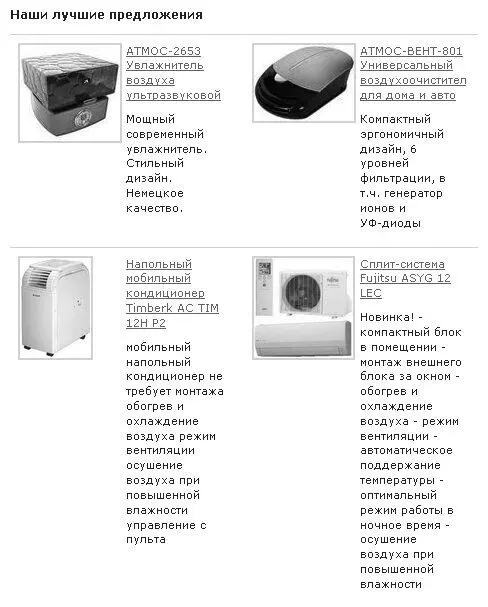 Наши лучшие предложения

АТМОС-2653 Увлажнитель воздуха ультразвуковой

Мощный современный увлажнитель. Стильный дизайн. Немецкое качество.

АТМОС-ВЕНТ-801 Универсальный воздухоочистител для дома и авто

Компактный эргономичный дизайн, 6 уровней фильтрации, в т.ч. генератор ионов и УФ-диоды

Напольный мобильный кондиционер Timberk AC TIM 12H P2

мобильный напольный кондиционер не требует монтажа обогрев и охлаждение воздуха режим вентиляции осушение воздуха при повышенной влажности управление с пульта

Сплит-система Fujitsu ASYG 12 LEC

Новинка! - компактный блок в помещении - монтаж внешнего блока за окном - обогрев и охлаждение воздуха - режим вентиляции - автоматическое поддержание температуры - оптимальный режим работы в ночное время - осушение воздуха при повышенной влажности